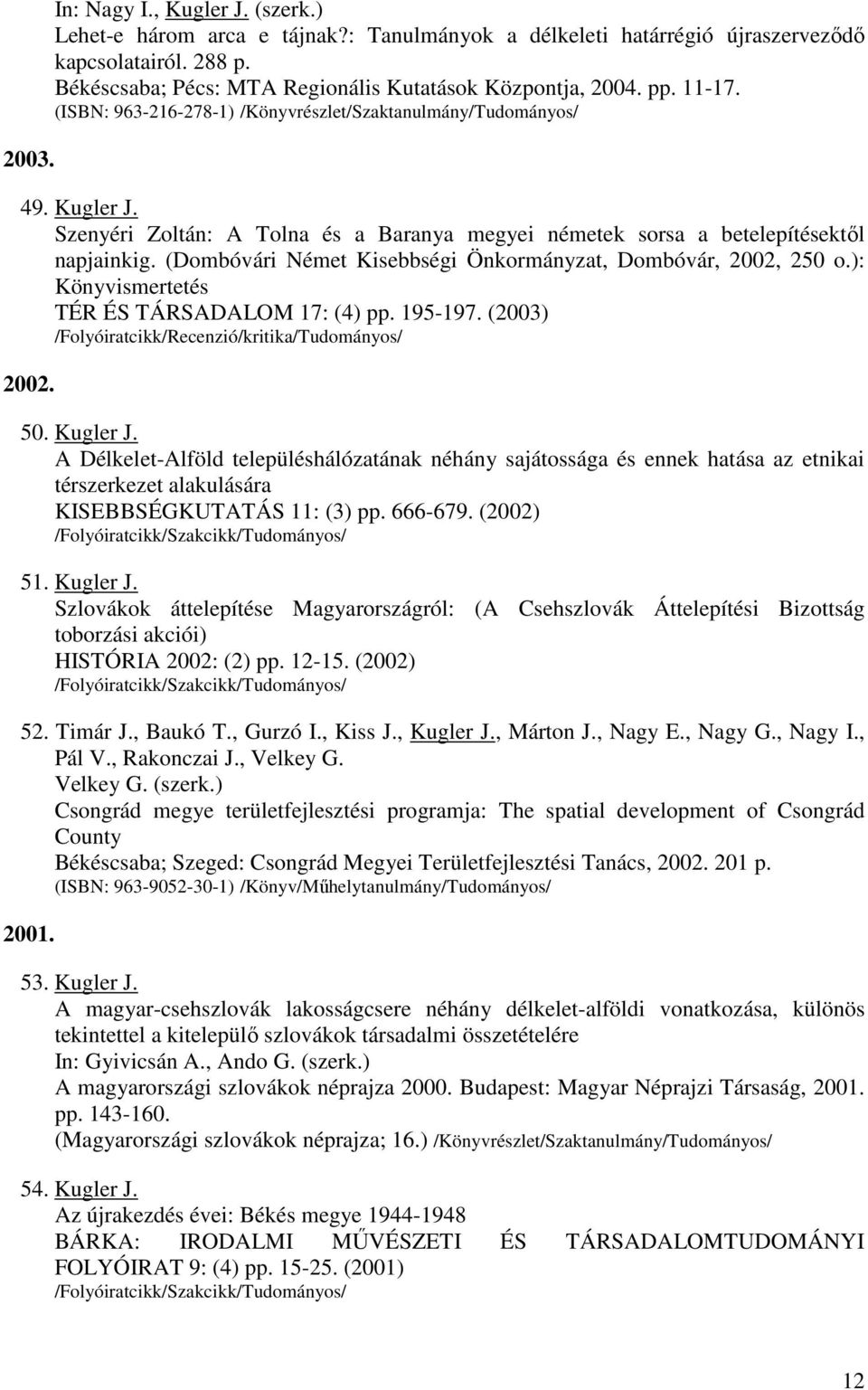 In: Nagy I., Kugler J. (szerk.)
Lehet-e három arca e tájnak?: Tanulmányok a délkeleti határrégió újraszerveződő kapcsolatairól. 288 p.
Békéscsaba; Pécs: MTA Regionális Kutatások Központja, 2004. pp. 11-17.
(ISBN: 963-216-278-1) /Könyvrészlet/Szaktanulmány/Tudományos/

2003.

49. Kugler J.
Szenyéri Zoltán: A Tolna és a Baranya megyei németek sorsa a betelepítésektől napjainkig. (Dombóvári Német Kisebbségi Önkormányzat, Dombóvár, 2002, 250 o.): Könyvismertetés
TÉR ÉS TÁRSADALOM 17: (4) pp. 195-197. (2003)
/Folyóiratcikk/Recenzió/kritika/Tudományos/

2002.

50. Kugler J.
A Délkelet-Alföld településhálózatának néhány sajátossága és ennek hatása az etnikai térszerkezet alakulására
KISEBBSÉGKUTATÁS 11: (3) pp. 666-679. (2002)
/Folyóiratcikk/Szakcikk/Tudományos/

51. Kugler J.
Szlovákok áttelepítése Magyarországról: (A Csehszlovák Áttelepítési Bizottság toborzási akciói)
HISTÓRIA 2002: (2) pp. 12-15. (2002)
/Folyóiratcikk/Szakcikk/Tudományos/

52. Timár J., Baukó T., Gurzó I., Kiss J., Kugler J., Márton J., Nagy E., Nagy G., Nagy I., Pál V., Rakonczai J., Velkey G.
Velkey G. (szerk.)
Csongrád megye területfejlesztési programja: The spatial development of Csongrád County
Békéscsaba; Szeged: Csongrád Megyei Területfejlesztési Tanács, 2002. 201 p.
(ISBN: 963-9052-30-1) /Könyv/Műhelytanulmány/Tudományos/

2001.

53. Kugler J.
A magyar-csehszlovák lakosságcsere néhány délkelet-alföldi vonatkozása, különös tekintettel a kitelepülő szlovákok társadalmi összetételére
In: Gyivicsán A., Ando G. (szerk.)
A magyarországi szlovákok néprajza 2000. Budapest: Magyar Néprajzi Társaság, 2001. pp. 143-160.
(Magyarországi szlovákok néprajza; 16.) /Könyvrészlet/Szaktanulmány/Tudományos/

54. Kugler J.
Az újrakezdés évei: Békés megye 1944-1948
BÁRKA: IRODALMI MŰVÉSZETI ÉS TÁRSADALOMTUDOMÁNYI FOLYÓIRAT 9: (4) pp. 15-25. (2001)
/Folyóiratcikk/Szakcikk/Tudományos/

12